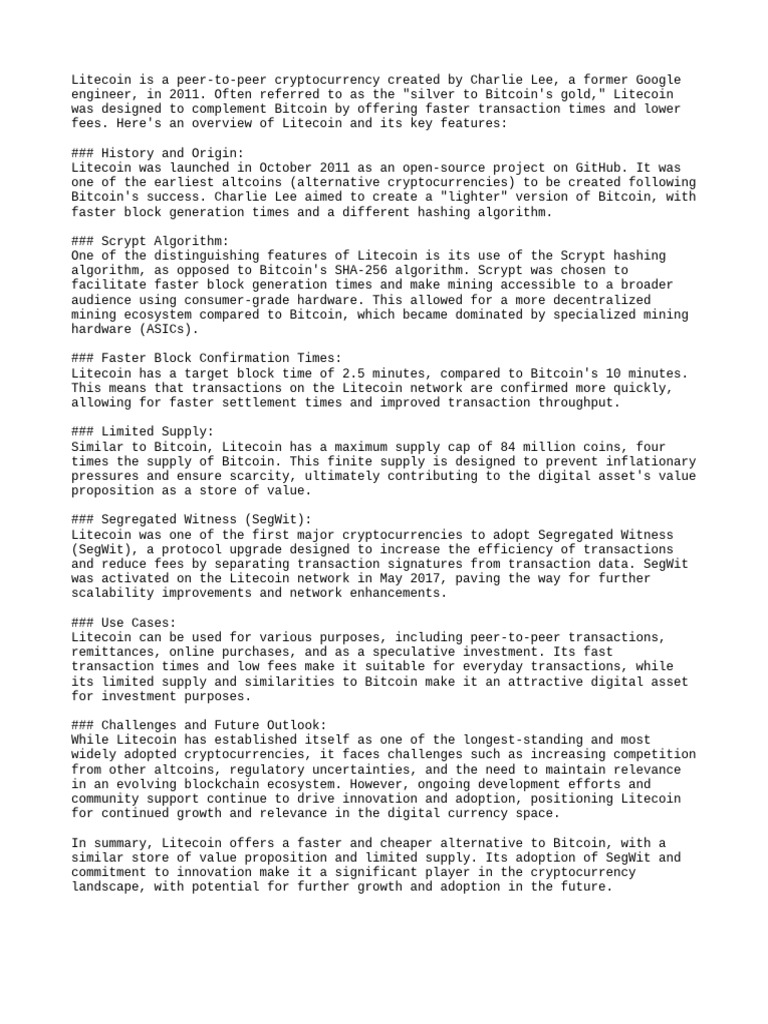 Litecoin is a peer-to-peer cryptocurrency created by Charlie Lee, a former Google engineer, in 2011. Often referred to as the "silver to Bitcoin's gold," Litecoin was designed to complement Bitcoin by offering faster transaction times and lower fees. Here's an overview of Litecoin and its key features:

### History and Origin:
Litecoin was launched in October 2011 as an open-source project on GitHub. It was one of the earliest altcoins (alternative cryptocurrencies) to be created following Bitcoin's success. Charlie Lee aimed to create a "lighter" version of Bitcoin, with faster block generation times and a different hashing algorithm.

### Scrypt Algorithm:
One of the distinguishing features of Litecoin is its use of the Scrypt hashing algorithm, as opposed to Bitcoin's SHA-256 algorithm. Scrypt was chosen to facilitate faster block generation times and make mining accessible to a broader audience using consumer-grade hardware. This allowed for a more decentralized mining ecosystem compared to Bitcoin, which became dominated by specialized mining hardware (ASICs).

### Faster Block Confirmation Times:
Litecoin has a target block time of 2.5 minutes, compared to Bitcoin's 10 minutes. This means that transactions on the Litecoin network are confirmed more quickly, allowing for faster settlement times and improved transaction throughput.

### Limited Supply:
Similar to Bitcoin, Litecoin has a maximum supply cap of 84 million coins, four times the supply of Bitcoin. This finite supply is designed to prevent inflationary pressures and ensure scarcity, ultimately contributing to the digital asset's value proposition as a store of value.

### Segregated Witness (SegWit):
Litecoin was one of the first major cryptocurrencies to adopt Segregated Witness (SegWit), a protocol upgrade designed to increase the efficiency of transactions and reduce fees by separating transaction signatures from transaction data. SegWit was activated on the Litecoin network in May 2017, paving the way for further scalability improvements and network enhancements.

### Use Cases:
Litecoin can be used for various purposes, including peer-to-peer transactions, remittances, online purchases, and as a speculative investment. Its fast transaction times and low fees make it suitable for everyday transactions, while its limited supply and similarities to Bitcoin make it an attractive digital asset for investment purposes.

### Challenges and Future Outlook:
While Litecoin has established itself as one of the longest-standing and most widely adopted cryptocurrencies, it faces challenges such as increasing competition from other altcoins, regulatory uncertainties, and the need to maintain relevance in an evolving blockchain ecosystem. However, ongoing development efforts and community support continue to drive innovation and adoption, positioning Litecoin for continued growth and relevance in the digital currency space.

In summary, Litecoin offers a faster and cheaper alternative to Bitcoin, with a similar store of value proposition and limited supply. Its adoption of SegWit and commitment to innovation make it a significant player in the cryptocurrency landscape, with potential for further growth and adoption in the future.